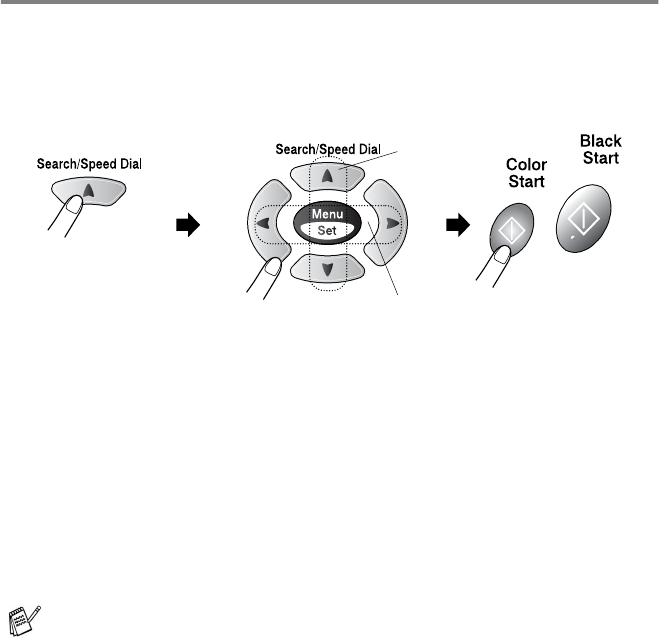 Search/Speed Dial

Search/Speed Dial

Menu
Set

Color Start

Black Start